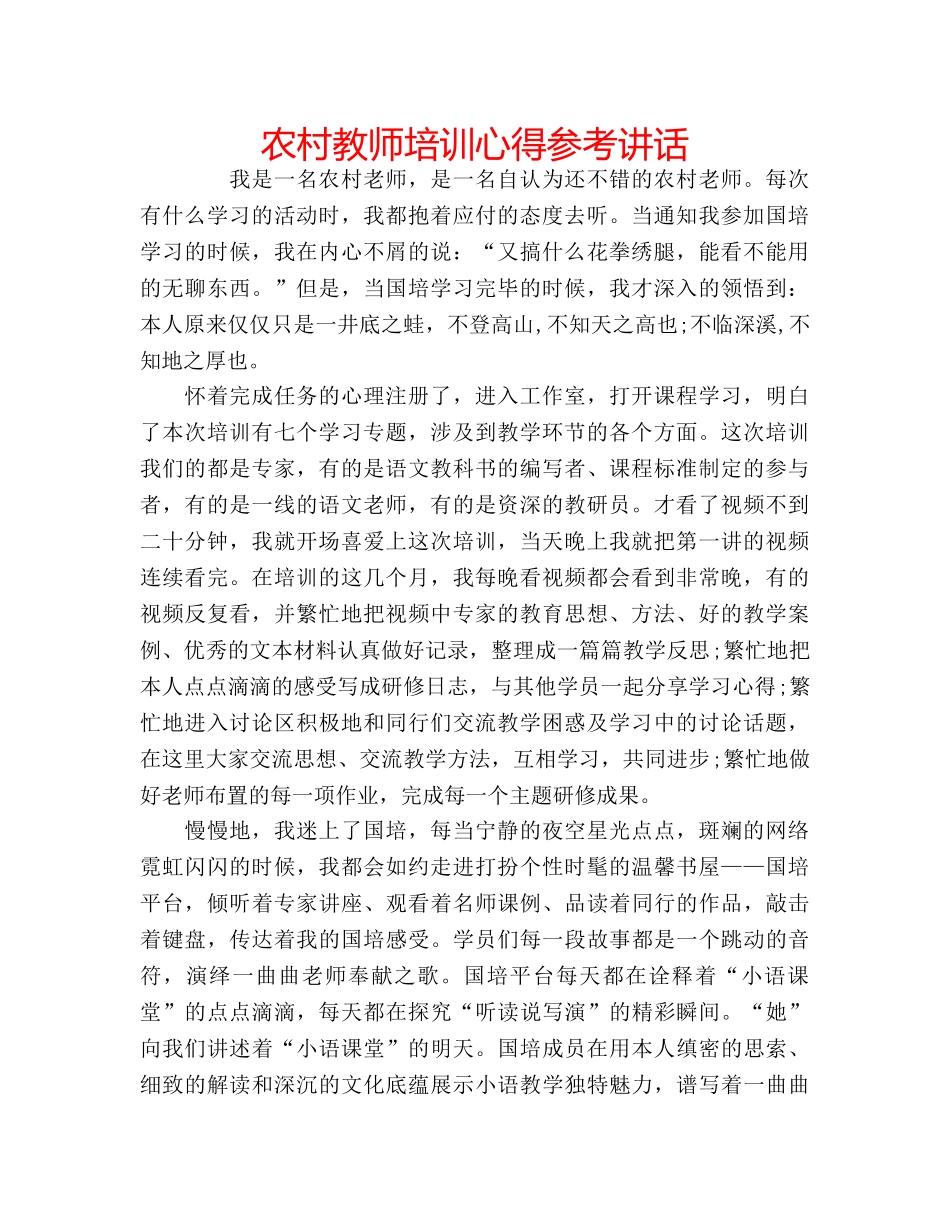 农村教师培训心得参考讲话

我是一名农村老师，是一名自认为还不错的农村老师。每次有什么学习的活动时，我都抱着应付的态度去听。当通知我参加国培学习的时候，我在内心不屑的说：“又搞什么花拳绣腿，能看不能用的无聊东西。”但是，当国培学习完毕的时候，我才深入的领悟到：本人原来仅仅只是一井底之蛙，不登高山,不知天之高也;不临深溪,不知地之厚也。

怀着完成任务的心理注册了，进入工作室，打开课程学习，明白了本次培训有七个学习专题，涉及到教学环节的各个方面。这次培训我们的都是专家，有的是语文教科书的编写者、课程标准制定的参与者，有的是一线的语文老师，有的是资深的教研员。才看了视频不到二十分钟，我就开场喜爱上这次培训，当天晚上我就把第一讲的视频连续看完。在培训的这几个月，我每晚看视频都会看到非常晚，有的视频反复看，并繁忙地把视频中专家的教育思想、方法、好的教学案例、优秀的文本材料认真做好记录，整理成一篇篇教学反思;繁忙地把本人点点滴滴的感受写成研修日志，与其他学员一起分享学习心得;繁忙地进入讨论区积极地和同行们交流教学困惑及学习中的讨论话题，在这里大家交流思想、交流教学方法，互相学习，共同进步;繁忙地做好老师布置的每一项作业，完成每一个主题研修成果。

慢慢地，我迷上了国培，每当宁静的夜空星光点点，斑斓的网络霓虹闪闪的时候，我都会如约走进打扮个性时髦的温馨书屋——国培平台，倾听着专家讲座、观看着名师课例、品读着同行的作品，敲击着键盘，传达着我的国培感受。学员们每一段故事都是一个跳动的音符，演绎一曲曲老师奉献之歌。国培平台每天都在诠释着“小语课堂”的点点滴滴，每天都在探究“听读说写演”的精彩瞬间。“她”向我们讲述着“小语课堂”的明天。国培成员在用本人缜密的思索、细致的解读和深沉的文化底蕴展示小语教学独特魅力，谱写着一曲曲